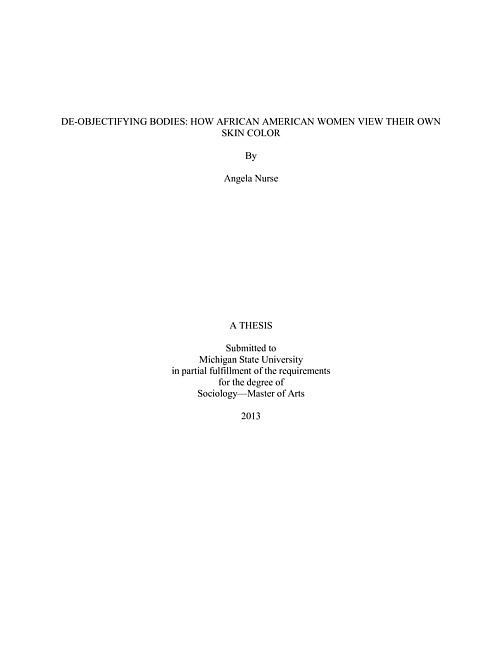 DE-OBJECTIFYING BODIES: HOW AFRICAN AMERICAN WOMEN VIEW THEIR OWN SKIN COLOR

By

Angela Nurse

A THESIS

Submitted to
Michigan State University
in partial fulfillment of the requirements
for the degree of
Sociology—Master of Arts

2013